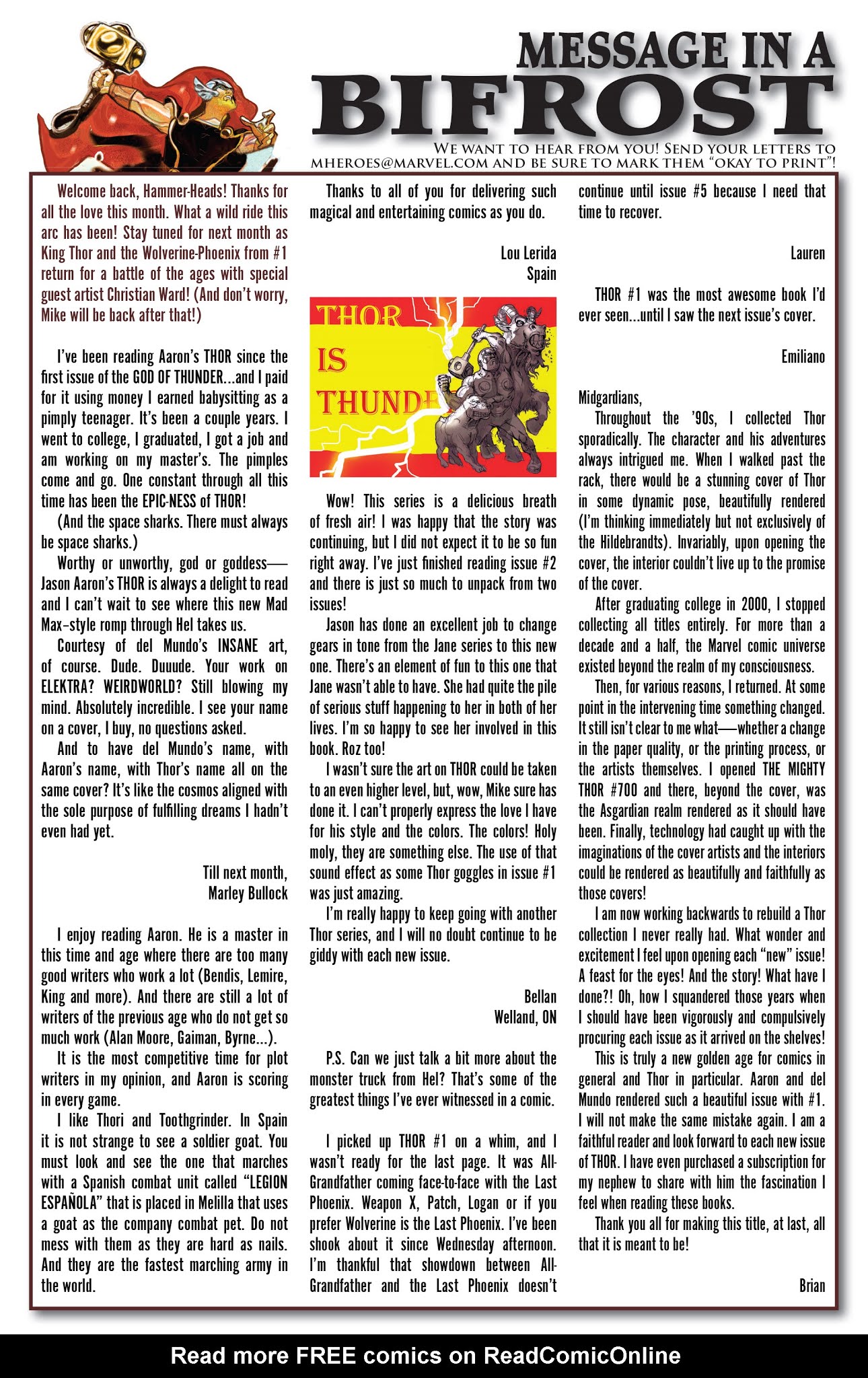 MESSAGE IN A BIFROST

WE WANT TO HEAR FROM YOU! SEND YOUR LETTERS TO MHEROES@MARVEL.COM AND BE SURE TO MARK THEM "OKAY TO PRINT"!

Welcome back, Hammer-Heads! Thanks for all the love this month. What a wild ride this arc has been! Stay tuned for next month as King Thor and the Wolverine-Phoenix from #1 return for a battle of the ages with special guest artist Christian Ward! (And don't worry, Mike will be back after that!)

I've been reading Aaron's THOR since the first issue of the GOD OF THUNDER...and I paid for it using money I earned babysitting as a pimply teenager. It's been a couple years. I went to college, I graduated, I got a job and am working on my master's. The pimples come and go. One constant through all this time has been the EPIC-NESS of THOR!

(And the space sharks. There must always be space sharks.)

Worthy or unworthy, god or goddess—Jason Aaron's THOR is always a delight to read and I can't wait to see where this new Mad Max–style romp through Hel takes us.

Courtesy of del Mundo's INSANE art, of course. Dude. Duuude. Your work on ELEKTRA? WEIRDWORLD? Still blowing my mind. Absolutely incredible. I see your name on a cover, I buy, no questions asked.

And to have del Mundo's name, with Aaron's name, with Thor's name all on the same cover? It's like the cosmos aligned with the sole purpose of fulfilling dreams I hadn't even had yet.

Till next month,
Marley Bullock

I enjoy reading Aaron. He is a master in this time and age where there are too many good writers who work a lot (Bendis, Lemire, King and more). And there are still a lot of writers of the previous age who do not get so much work (Alan Moore, Gaiman, Byrne...).

It is the most competitive time for plot writers in my opinion, and Aaron is scoring in every game.

I like Thori and Toothgrinder. In Spain it is not strange to see a soldier goat. You must look and see the one that marches with a Spanish combat unit called "LEGION ESPAÑOLA" that is placed in Melilla that uses a goat as the company combat pet. Do not mess with them as they are hard as nails. And they are the fastest marching army in the world.

Thanks to all of you for delivering such magical and entertaining comics as you do.

Lou Lerida
Spain

THOR IS THUNDE

Wow! This series is a delicious breath of fresh air! I was happy that the story was continuing, but I did not expect it to be so fun right away. I've just finished reading issue #2 and there is just so much to unpack from two issues!

Jason has done an excellent job to change gears in tone from the Jane series to this new one. There's an element of fun to this one that Jane wasn't able to have. She had quite the pile of serious stuff happening to her in both of her lives. I'm so happy to see her involved in this book. Roz too!

I wasn't sure the art on THOR could be taken to an even higher level, but, wow, Mike sure has done it. I can't properly express the love I have for his style and the colors. The colors! Holy moly, they are something else. The use of that sound effect as some Thor goggles in issue #1 was just amazing.

I'm really happy to keep going with another Thor series, and I will no doubt continue to be giddy with each new issue.

Bellan
Welland, ON

P.S. Can we just talk a bit more about the monster truck from Hel? That's some of the greatest things I've ever witnessed in a comic.

I picked up THOR #1 on a whim, and I wasn't ready for the last page. It was All-Grandfather coming face-to-face with the Last Phoenix. Weapon X, Patch, Logan or if you prefer Wolverine is the Last Phoenix. I've been shook about it since Wednesday afternoon. I'm thankful that showdown between All-Grandfather and the Last Phoenix doesn't continue until issue #5 because I need that time to recover.

Lauren

THOR #1 was the most awesome book I'd ever seen...until I saw the next issue's cover.

Emiliano

Midgardians,

Throughout the '90s, I collected Thor sporadically. The character and his adventures always intrigued me. When I walked past the rack, there would be a stunning cover of Thor in some dynamic pose, beautifully rendered (I'm thinking immediately but not exclusively of the Hildebrandts). Invariably, upon opening the cover, the interior couldn't live up to the promise of the cover.

After graduating college in 2000, I stopped collecting all titles entirely. For more than a decade and a half, the Marvel comic universe existed beyond the realm of my consciousness.

Then, for various reasons, I returned. At some point in the intervening time something changed. It still isn't clear to me what—whether a change in the paper quality, or the printing process, or the artists themselves. I opened THE MIGHTY THOR #700 and there, beyond the cover, was the Asgardian realm rendered as it should have been. Finally, technology had caught up with the imaginations of the cover artists and the interiors could be rendered as beautifully and faithfully as those covers!

I am now working backwards to rebuild a Thor collection I never really had. What wonder and excitement I feel upon opening each "new" issue! A feast for the eyes! And the story! What have I done?! Oh, how I squandered those years when I should have been vigorously and compulsively procuring each issue as it arrived on the shelves!

This is truly a new golden age for comics in general and Thor in particular. Aaron and del Mundo rendered such a beautiful issue with #1. I will not make the same mistake again. I am a faithful reader and look forward to each new issue of THOR. I have even purchased a subscription for my nephew to share with him the fascination I feel when reading these books.

Thank you all for making this title, at last, all that it is meant to be!

Brian

Read more FREE comics on ReadComicOnline